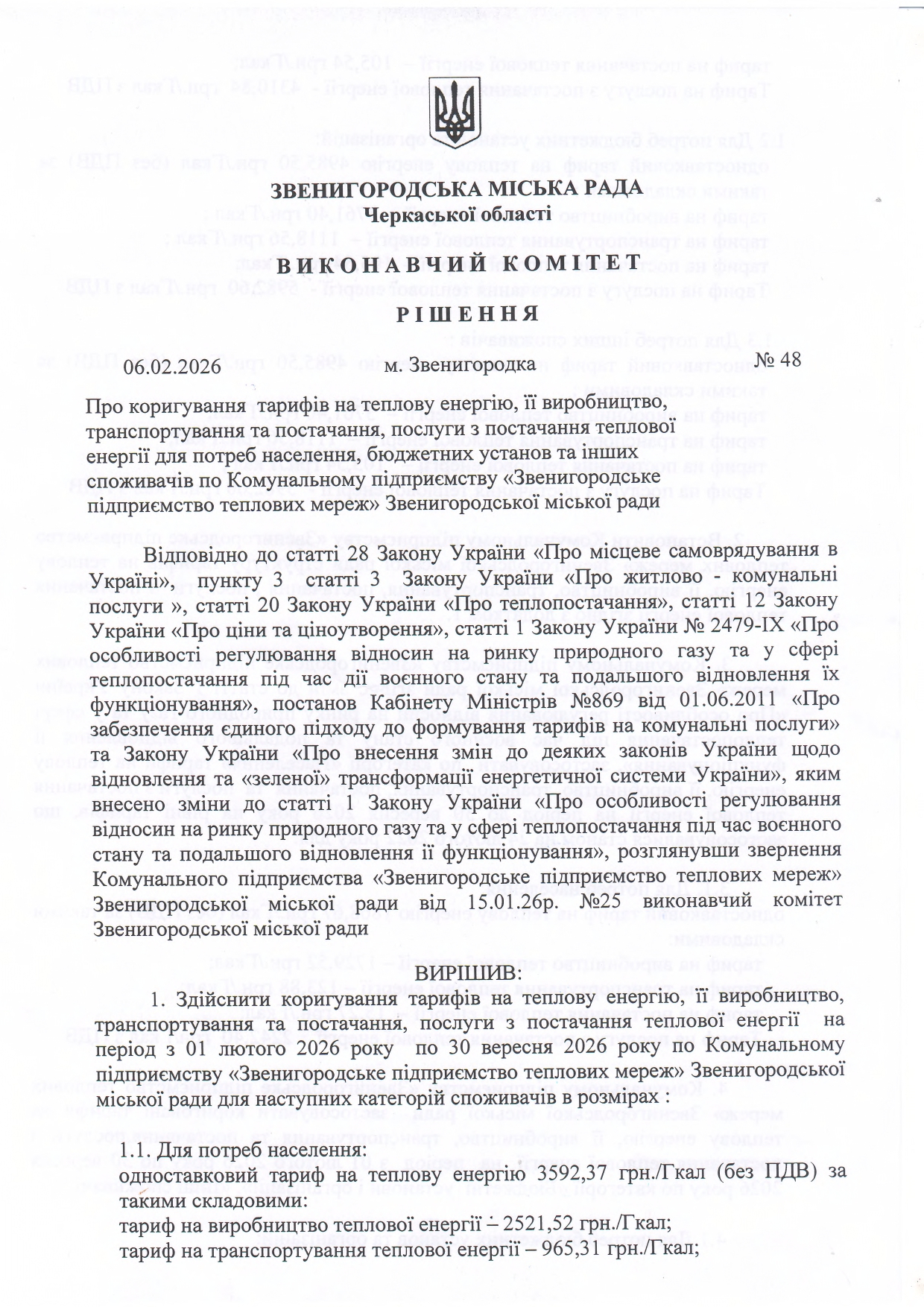 ЗВЕНИГОРОДСЬКА МІСЬКА РАДА
Черкаської області
ВИКОНАВЧИЙ КОМІТЕТ
РІШЕННЯ

06.02.2026 м. Звенигородка № 48

Про коригування тарифів на теплову енергію, її виробництво, транспортування та постачання, послуги з постачання теплової енергії для потреб населення, бюджетних установ та інших споживачів по Комунальному підприємству «Звенигородське підприємство теплових мереж» Звенигородської міської ради

Відповідно до статті 28 Закону України «Про місцеве самоврядування в Україні», пункту 3 статті 3 Закону України «Про житлово - комунальні послуги », статті 20 Закону України «Про теплопостачання», статті 12 Закону України «Про ціни та ціноутворення», статті 1 Закону України № 2479-IX «Про особливості регулювання відносин на ринку природного газу та у сфері теплопостачання під час дії воєнного стану та подальшого відновлення їх функціонування», постанов Кабінету Міністрів №869 від 01.06.2011 «Про забезпечення єдиного підходу до формування тарифів на комунальні послуги» та Закону України «Про внесення змін до деяких законів України щодо відновлення та «зеленої» трансформації енергетичної системи України», яким внесено зміни до статті 1 Закону України «Про особливості регулювання відносин на ринку природного газу та у сфері теплопостачання під час воєнного стану та подальшого відновлення її функціонування», розглянувши звернення Комунального підприємства «Звенигородське підприємство теплових мереж» Звенигородської міської ради від 15.01.26р. №25 виконавчий комітет Звенигородської міської ради

ВИРІШИВ:
1. Здійснити коригування тарифів на теплову енергію, її виробництво, транспортування та постачання, послуги з постачання теплової енергії на період з 01 лютого 2026 року по 30 вересня 2026 року по Комунальному підприємству «Звенигородське підприємство теплових мереж» Звенигородської міської ради для наступних категорій споживачів в розмірах :

1.1. Для потреб населення:
одноставковий тариф на теплову енергію 3592,37 грн./Гкал (без ПДВ) за такими складовими:
тариф на виробництво теплової енергії – 2521,52 грн./Гкал;
тариф на транспортування теплової енергії – 965,31 грн./Гкал;